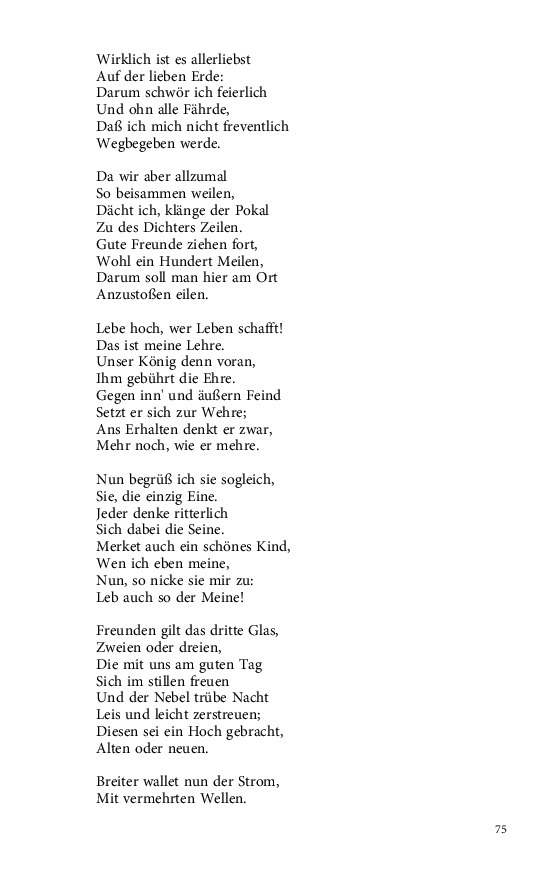 Wirklich ist es allerliebst
Auf der lieben Erde:
Darum schwör ich feierlich
Und ohn alle Fährde,
Daß ich mich nicht freventlich
Wegbegeben werde.

Da wir aber allzumal
So beisammen weilen,
Dächt ich, klänge der Pokal
Zu des Dichters Zeilen.
Gute Freunde ziehen fort,
Wohl ein Hundert Meilen,
Darum soll man hier am Ort
Anzustoßen eilen.

Lebe hoch, wer Leben schafft!
Das ist meine Lehre.
Unser König denn voran,
Ihm gebührt die Ehre.
Gegen inn' und äußern Feind
Setzt er sich zur Wehre;
Ans Erhalten denkt er zwar,
Mehr noch, wie er mehre.

Nun begrüß ich sie sogleich,
Sie, die einzig Eine.
Jeder denke ritterlich
Sich dabei die Seine.
Merket auch ein schönes Kind,
Wen ich eben meine,
Nun, so nicke sie mir zu:
Leb auch so der Meine!

Freunden gilt das dritte Glas,
Zweien oder dreien,
Die mit uns am guten Tag
Sich im stillen freuen
Und der Nebel trübe Nacht
Leis und leicht zerstreuen;
Diesen sei ein Hoch gebracht,
Alten oder neuen.

Breiter wallet nun der Strom,
Mit vermehrten Wellen.

75